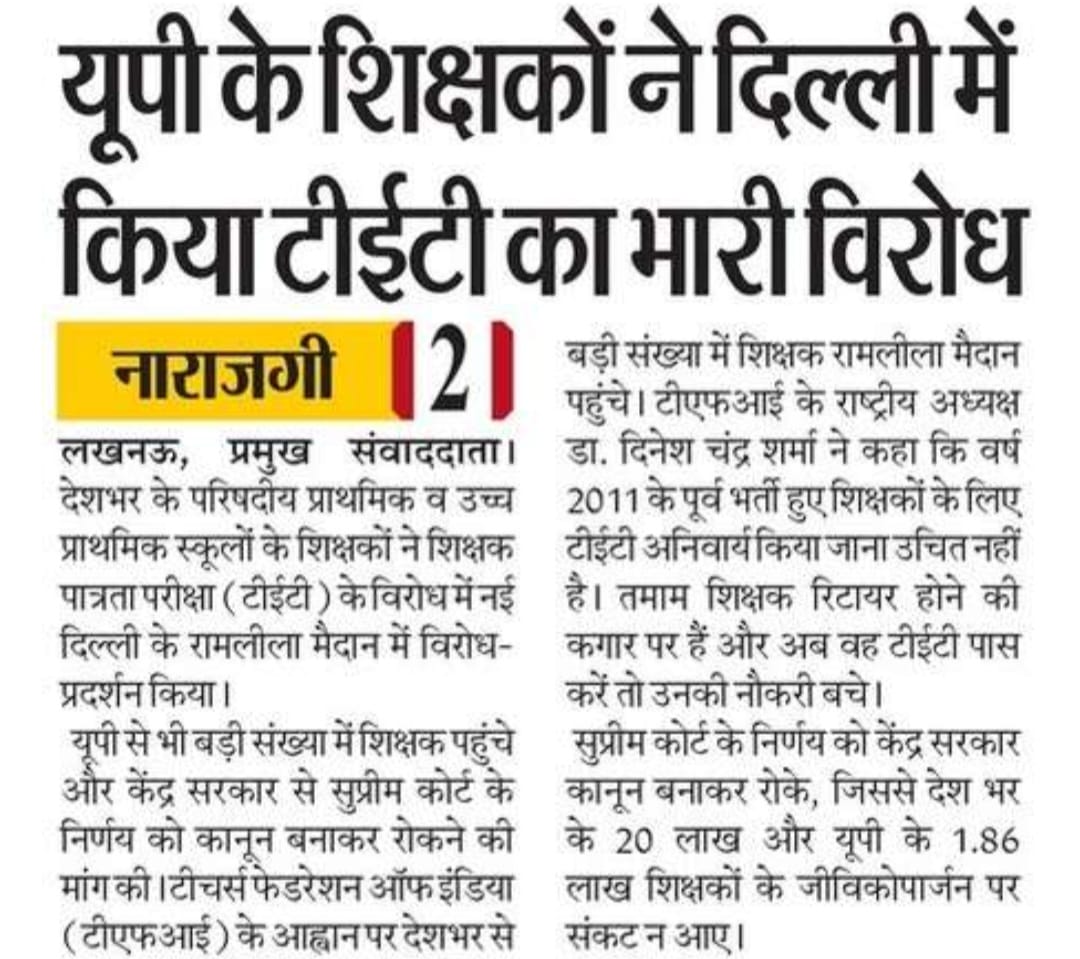 यूपी के शिक्षकों ने दिल्ली में किया टीईटी का भारी विरोध

नाराजगी 2

लखनऊ, प्रमुख संवाददाता। देशभर के परिषदीय प्राथमिक व उच्च प्राथमिक स्कूलों के शिक्षकों ने शिक्षक पात्रता परीक्षा (टीईटी) के विरोध में नई दिल्ली के रामलीला मैदान में विरोध-प्रदर्शन किया।

यूपी से भी बड़ी संख्या में शिक्षक पहुंचे और केंद्र सरकार से सुप्रीम कोर्ट के निर्णय को कानून बनाकर रोकने की मांग की। टीचर्स फेडरेशन ऑफ इंडिया (टीएफआई) के आह्वान पर देशभर से बड़ी संख्या में शिक्षक रामलीला मैदान पहुंचे। टीएफआई के राष्ट्रीय अध्यक्ष डा. दिनेश चंद्र शर्मा ने कहा कि वर्ष 2011 के पूर्व भर्ती हुए शिक्षकों के लिए टीईटी अनिवार्य किया जाना उचित नहीं है। तमाम शिक्षक रिटायर होने की कगार पर हैं और अब वह टीईटी पास करें तो उनकी नौकरी बचे।

सुप्रीम कोर्ट के निर्णय को केंद्र सरकार कानून बनाकर रोके, जिससे देश भर के 20 लाख और यूपी के 1.86 लाख शिक्षकों के जीविकोपार्जन पर संकट न आए।